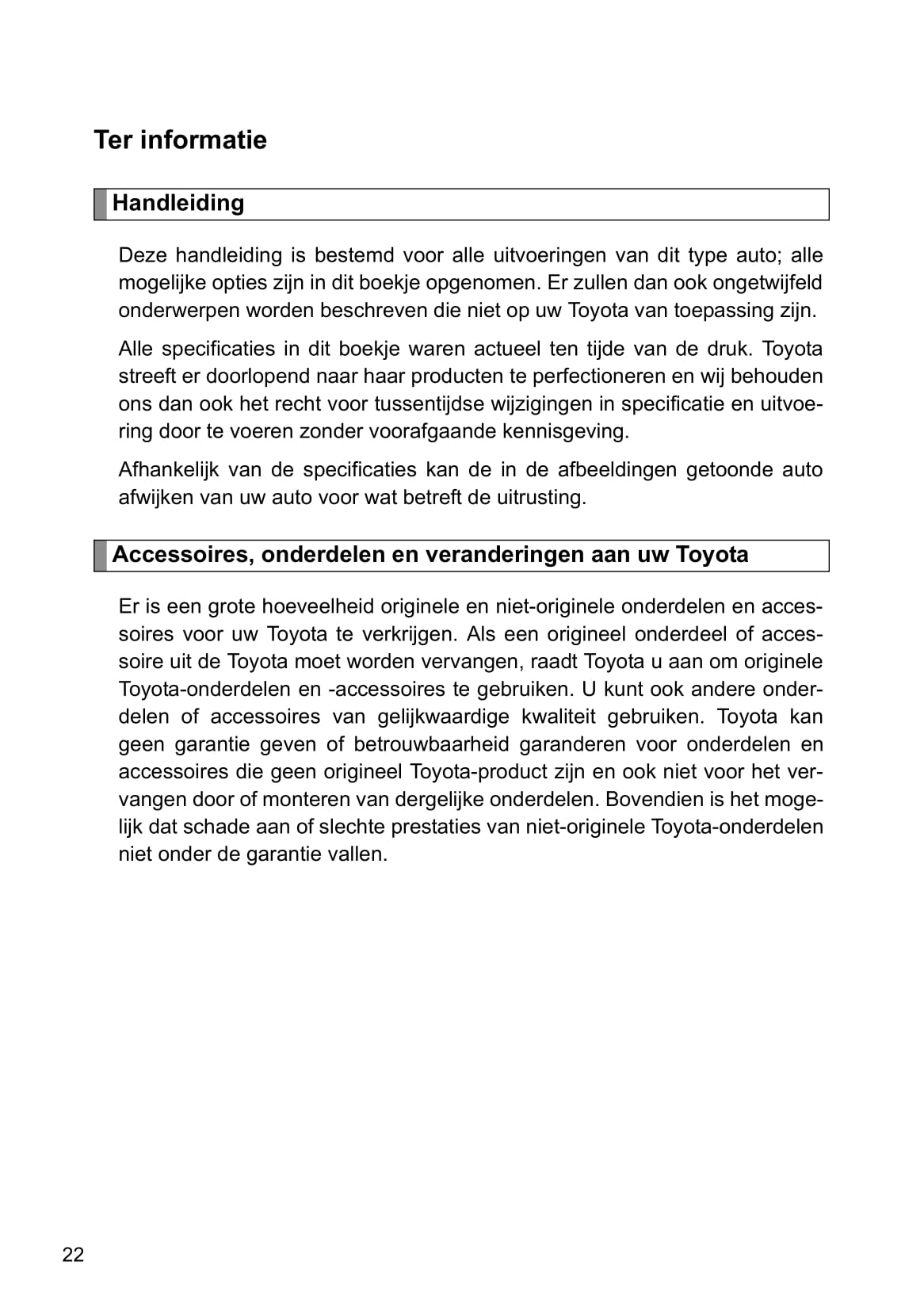 Ter informatie

Handleiding

Deze handleiding is bestemd voor alle uitvoeringen van dit type auto; alle mogelijke opties zijn in dit boekje opgenomen. Er zullen dan ook ongetwijfeld onderwerpen worden beschreven die niet op uw Toyota van toepassing zijn.

Alle specificaties in dit boekje waren actueel ten tijde van de druk. Toyota streeft er doorlopend naar haar producten te perfectioneren en wij behouden ons dan ook het recht voor tussentijdse wijzigingen in specificatie en uitvoering door te voeren zonder voorafgaande kennisgeving.

Afhankelijk van de specificaties kan de in de afbeeldingen getoonde auto afwijken van uw auto voor wat betreft de uitrusting.

Accessoires, onderdelen en veranderingen aan uw Toyota

Er is een grote hoeveelheid originele en niet-originele onderdelen en accessoires voor uw Toyota te verkrijgen. Als een origineel onderdeel of accessoire uit de Toyota moet worden vervangen, raadt Toyota u aan om originele Toyota-onderdelen en -accessoires te gebruiken. U kunt ook andere onderdelen of accessoires van gelijkwaardige kwaliteit gebruiken. Toyota kan geen garantie geven of betrouwbaarheid garanderen voor onderdelen en accessoires die geen origineel Toyota-product zijn en ook niet voor het vervangen door of monteren van dergelijke onderdelen. Bovendien is het mogelijk dat schade aan of slechte prestaties van niet-originele Toyota-onderdelen niet onder de garantie vallen.

22